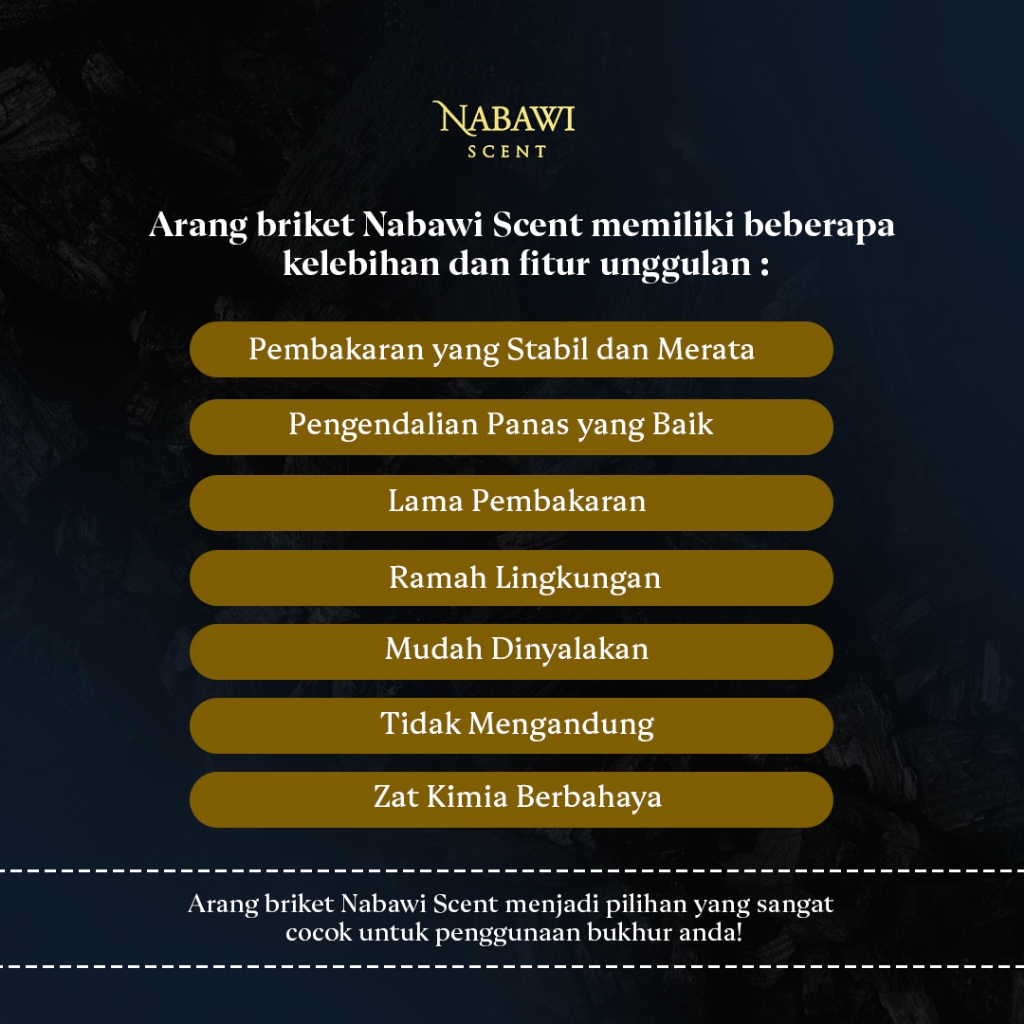 NABAWI
SCENT

Arang briket Nabawi Scent memiliki beberapa kelebihan dan fitur unggulan :

Pembakaran yang Stabil dan Merata

Pengendalian Panas yang Baik

Lama Pembakaran

Ramah Lingkungan

Mudah Dinyalakan

Tidak Mengandung

Zat Kimia Berbahaya

Arang briket Nabawi Scent menjadi pilihan yang sangat cocok untuk penggunaan bukhur anda!